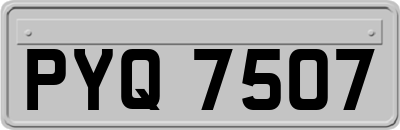 PYQ 7507